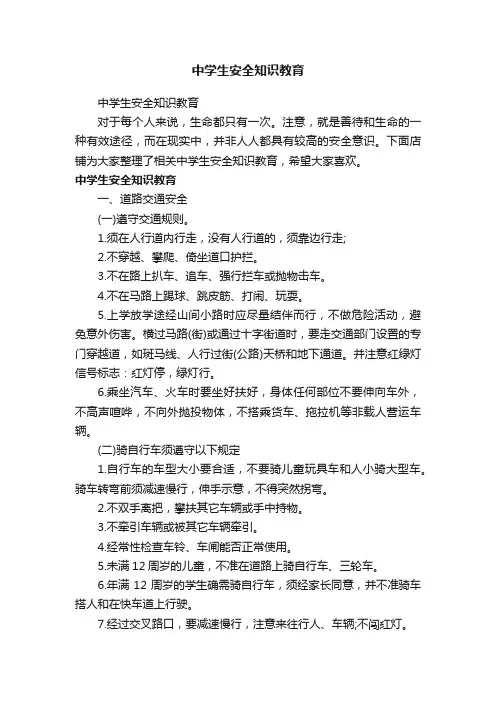 中学生安全知识教育

中学生安全知识教育

对于每个人来说，生命都只有一次。注意，就是善待和生命的一种有效途径，而在现实中，并非人人都具有较高的安全意识。下面店铺为大家整理了相关中学生安全知识教育，希望大家喜欢。

中学生安全知识教育

一、道路交通安全

(一)遵守交通规则。

1.须在人行道内行走，没有人行道的，须靠边行走;

2.不穿越、攀爬、倚坐道口护拦。

3.不在路上扒车、追车、强行拦车或抛物击车。

4.不在马路上踢球、跳皮筋、打闹、玩耍。

5.上学放学途经山间小路时应尽量结伴而行，不做危险活动，避免意外伤害。横过马路(街)或通过十字街道时，要走交通部门设置的专门穿越道，如斑马线、人行过街(公路)天桥和地下通道。并注意红绿灯信号标志：红灯停，绿灯行。

6.乘坐汽车、火车时要坐好扶好，身体任何部位不要伸向车外，不高声喧哗，不向外抛投物体，不搭乘货车、拖拉机等非载人营运车辆。

(二)骑自行车须遵守以下规定

1.自行车的车型大小要合适，不要骑儿童玩具车和人小骑大型车。骑车转弯前须减速慢行，伸手示意，不得突然拐弯。

2.不双手离把，攀扶其它车辆或手中持物。

3.不牵引车辆或被其它车辆牵引。

4.经常性检查车铃、车闸能否正常使用。

5.未满 12 周岁的儿童，不准在道路上骑自行车、三轮车。

6.年满 12 周岁的学生确需骑自行车，须经家长同意，并不准骑车搭人和在快车道上行驶。

7.经过交叉路口，要减速慢行，注意来往行人、车辆;不闯红灯。